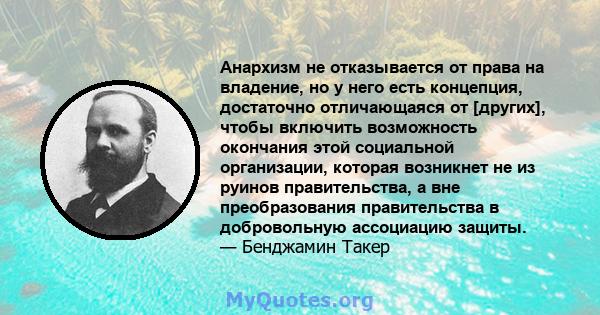 Анархизм не отказывается от права на владение, но у него есть концепция, достаточно отличающаяся от [других], чтобы включить возможность окончания этой социальной организации, которая возникнет не из руинов правительства, а вне преобразования правительства в добровольную ассоциацию защиты.
— Бенджамин Такер

MyQuotes.org